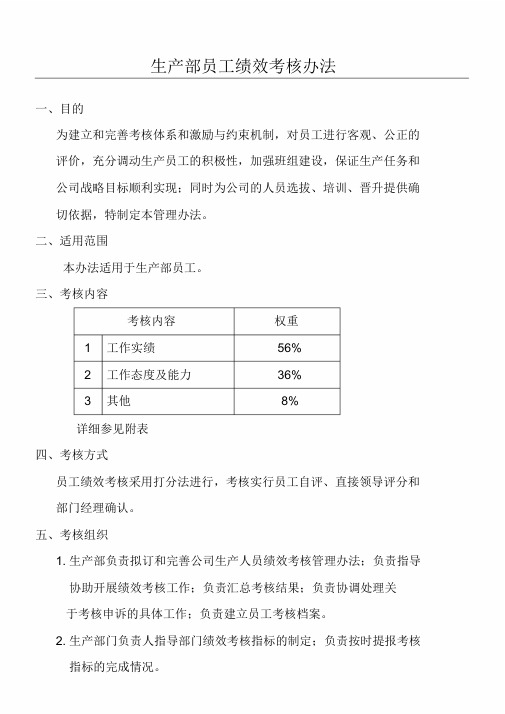 生产部员工绩效考核办法

一、目的

为建立和完善考核体系和激励与约束机制，对员工进行客观、公正的评价，充分调动生产员工的积极性，加强班组建设，保证生产任务和公司战略目标顺利实现；同时为公司的人员选拔、培训、晋升提供确切依据，特制定本管理办法。

二、适用范围

本办法适用于生产部员工。

三、考核内容

| 考核内容 | | 权重 |
|---|---|---|
| 1 | 工作实绩 | 56% |
| 2 | 工作态度及能力 | 36% |
| 3 | 其他 | 8% |

详细参见附表

四、考核方式

员工绩效考核采用打分法进行，考核实行员工自评、直接领导评分和部门经理确认。

五、考核组织

1. 生产部负责拟订和完善公司生产人员绩效考核管理办法；负责指导协助开展绩效考核工作；负责汇总考核结果；负责协调处理关于考核申诉的具体工作；负责建立员工考核档案。

2. 生产部门负责人指导部门绩效考核指标的制定；负责按时提报考核指标的完成情况。